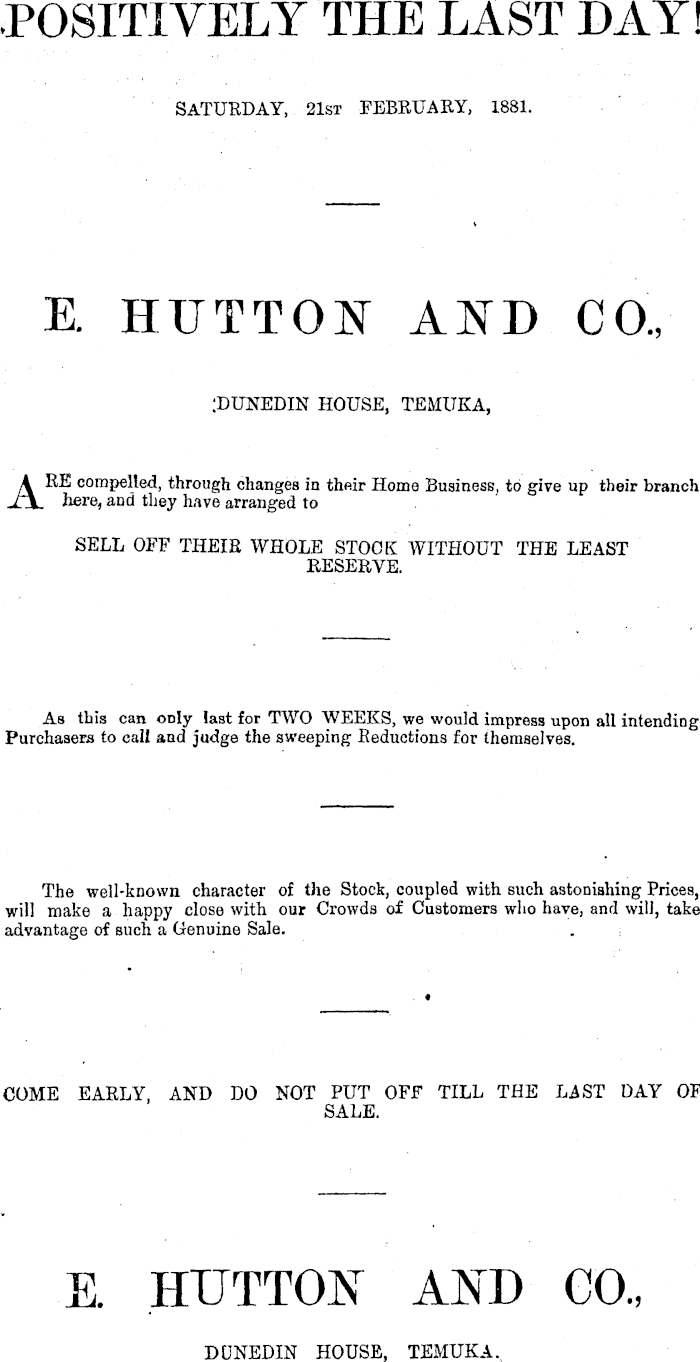 POSITIVELY THE LAST DAY!

SATURDAY, 21ST FEBRUARY, 1881.

E. HUTTON AND CO.,

DUNEDIN HOUSE, TEMUKA,

ARE compelled, through changes in their Home Business, to give up their branch here, and they have arranged to

SELL OFF THEIR WHOLE STOCK WITHOUT THE LEAST RESERVE.

As this can only last for TWO WEEKS, we would impress upon all intending Purchasers to call and judge the sweeping Reductions for themselves.

The well-known character of the Stock, coupled with such astonishing Prices, will make a happy close with our Crowds of Customers who have, and will, take advantage of such a Genuine Sale.

COME EARLY, AND DO NOT PUT OFF TILL THE LAST DAY OF SALE.

E. HUTTON AND CO.,

DUNEDIN HOUSE, TEMUKA.